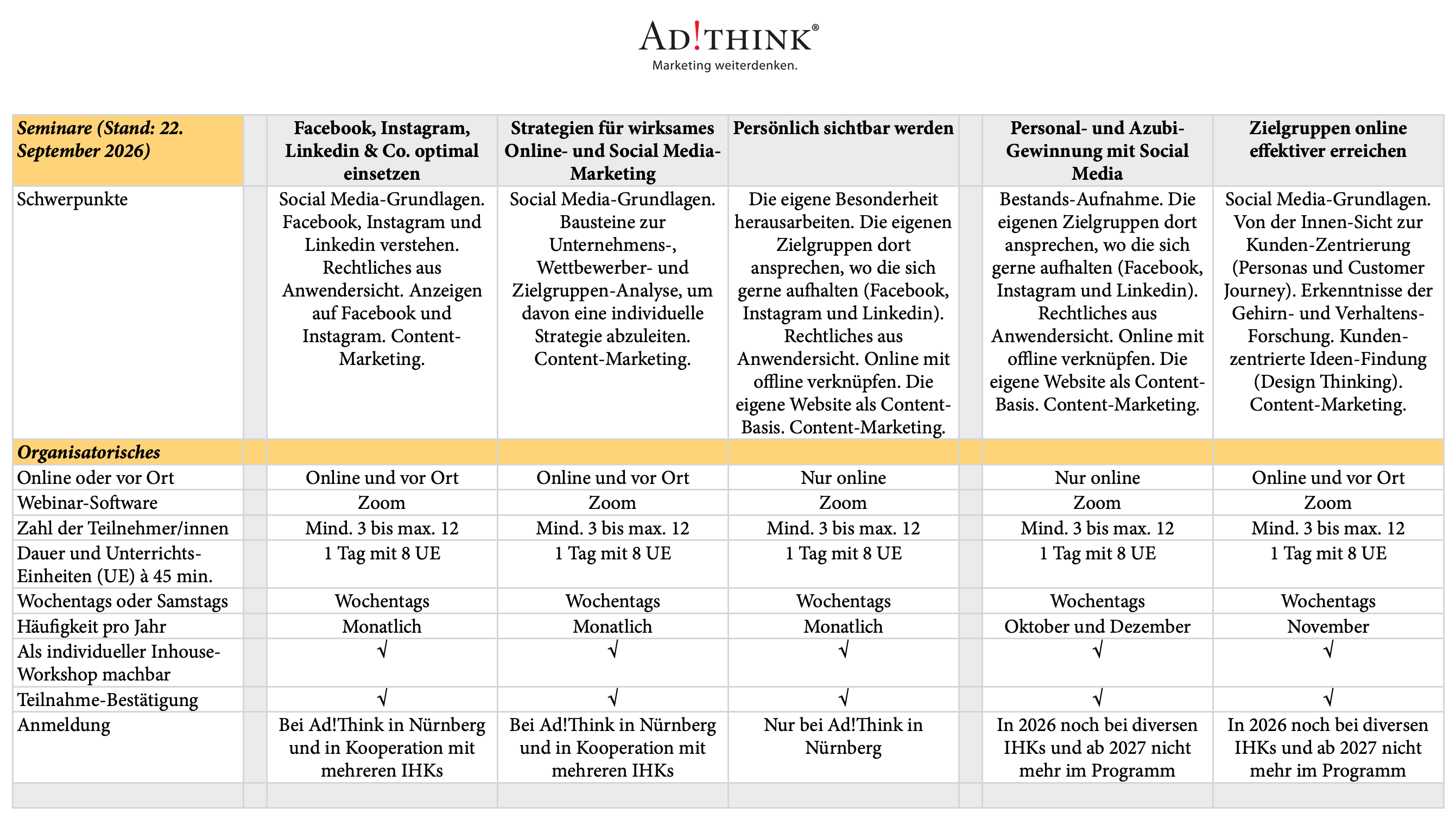 AD!THINK®
Marketing weiterdenken.

| Seminare (Stand: 22. September 2026) |  | Facebook, Instagram, Linkedin & Co. optimal einsetzen | Strategien für wirksames Online- und Social Media-Marketing | Persönlich sichtbar werden |  | Personal- und Azubi-Gewinnung mit Social Media | Zielgruppen online effektiver erreichen |
|---|---|---|---|---|---|---|---|
| Schwerpunkte |  | Social Media-Grundlagen. Facebook, Instagram und Linkedin verstehen. Rechtliches aus Anwendersicht. Anzeigen auf Facebook und Instagram. Content-Marketing. | Social Media-Grundlagen. Bausteine zur Unternehmens-, Wettbewerber- und Zielgruppen-Analyse, um davon eine individuelle Strategie abzuleiten. Content-Marketing. | Die eigene Besonderheit herausarbeiten. Die eigenen Zielgruppen dort ansprechen, wo die sich gerne aufhalten (Facebook, Instagram und Linkedin). Rechtliches aus Anwendersicht. Online mit offline verknüpfen. Die eigene Website als Content-Basis. Content-Marketing. |  | Bestands-Aufnahme. Die eigenen Zielgruppen dort ansprechen, wo die sich gerne aufhalten (Facebook, Instagram und Linkedin). Rechtliches aus Anwendersicht. Online mit offline verknüpfen. Die eigene Website als Content-Basis. Content-Marketing. | Social Media-Grundlagen. Von der Innen-Sicht zur Kunden-Zentrierung (Personas und Customer Journey). Erkenntnisse der Gehirn- und Verhaltens-Forschung. Kunden-zentrierte Ideen-Findung (Design Thinking). Content-Marketing. |
| Organisatorisches |  |  |  |  |  |  |  |
| Online oder vor Ort |  | Online und vor Ort | Online und vor Ort | Nur online |  | Nur online | Online und vor Ort |
| Webinar-Software |  | Zoom | Zoom | Zoom |  | Zoom | Zoom |
| Zahl der Teilnehmer/innen |  | Mind. 3 bis max. 12 | Mind. 3 bis max. 12 | Mind. 3 bis max. 12 |  | Mind. 3 bis max. 12 | Mind. 3 bis max. 12 |
| Dauer und Unterrichts-Einheiten (UE) à 45 min. |  | 1 Tag mit 8 UE | 1 Tag mit 8 UE | 1 Tag mit 8 UE |  | 1 Tag mit 8 UE | 1 Tag mit 8 UE |
| Wochentags oder Samstags |  | Wochentags | Wochentags | Wochentags |  | Wochentags | Wochentags |
| Häufigkeit pro Jahr |  | Monatlich | Monatlich | Monatlich |  | Oktober und Dezember | November |
| Als individueller Inhouse-Workshop machbar |  | √ | √ | √ |  | √ | √ |
| Teilnahme-Bestätigung |  | √ | √ | √ |  | √ | √ |
| Anmeldung |  | Bei Ad!Think in Nürnberg und in Kooperation mit mehreren IHKs | Bei Ad!Think in Nürnberg und in Kooperation mit mehreren IHKs | Nur bei Ad!Think in Nürnberg |  | In 2026 noch bei diversen IHKs und ab 2027 nicht mehr im Programm | In 2026 noch bei diversen IHKs und ab 2027 nicht mehr im Programm |